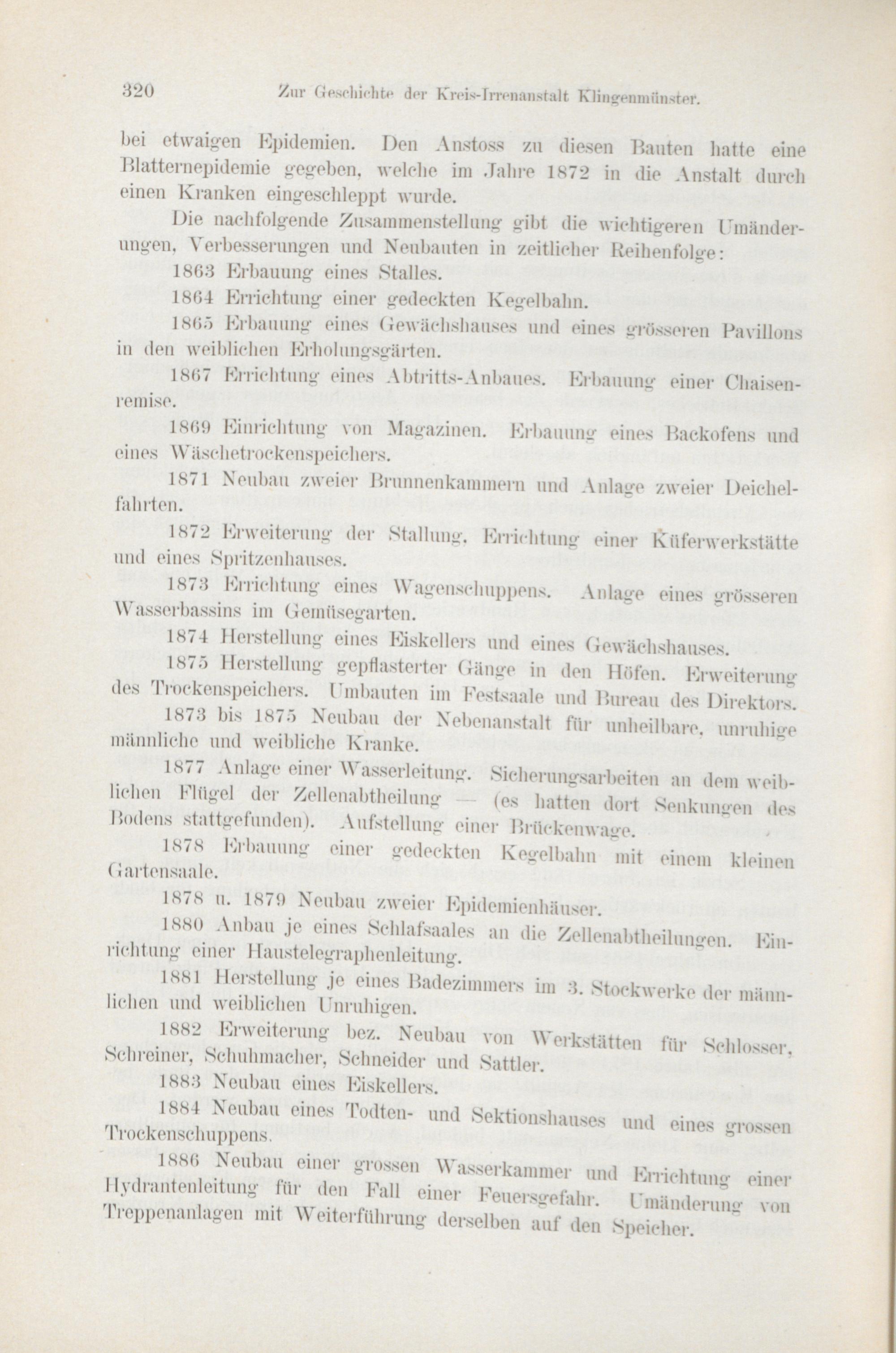 320 Zur Geschichte der Kreis-Irrenanstalt Klingenmünster.

bei etwaigen Epidemien. Den Anstoss zu diesen Bauten hatte eine Blatternepidemie gegeben, welche im Jahre 1872 in die Anstalt durch einen Kranken eingeschleppt wurde.

Die nachfolgende Zusammenstellung gibt die wichtigeren Umänderungen, Verbesserungen und Neubauten in zeitlicher Reihenfolge:

1863 Erbauung eines Stalles.

1864 Errichtung einer gedeckten Kegelbahn.

1865 Erbauung eines Gewächshauses und eines grösseren Pavillons in den weiblichen Erholungsgärten.

1867 Errichtung eines Abtritts-Anbaues. Erbauung einer Chaisenremise.

1869 Einrichtung von Magazinen. Erbauung eines Backofens und eines Wäschetrockenspeichers.

1871 Neubau zweier Brunnenkammern und Anlage zweier Deichelfahrten.

1872 Erweiterung der Stallung, Errichtung einer Küferwerkstätte und eines Spritzenhauses.

1873 Errichtung eines Wagenschuppens. Anlage eines grösseren Wasserbassins im Gemüsegarten.

1874 Herstellung eines Eiskellers und eines Gewächshauses.

1875 Herstellung gepflasterter Gänge in den Höfen. Erweiterung des Trockenspeichers. Umbauten im Festsaale und Bureau des Direktors.

1873 bis 1875 Neubau der Nebenanstalt für unheilbare, unruhige männliche und weibliche Kranke.

1877 Anlage einer Wasserleitung. Sicherungsarbeiten an dem weiblichen Flügel der Zellenabtheilung — (es hatten dort Senkungen des Bodens stattgefunden). Aufstellung einer Brückenwage.

1878 Erbauung einer gedeckten Kegelbahn mit einem kleinen Gartensaale.

1878 u. 1879 Neubau zweier Epidemienhäuser.

1880 Anbau je eines Schlafsaales an die Zellenabtheilungen. Einrichtung einer Haustelegraphenleitung.

1881 Herstellung je eines Badezimmers im 3. Stockwerke der männlichen und weiblichen Unruhigen.

1882 Erweiterung bez. Neubau von Werkstätten für Schlosser, Schreiner, Schuhmacher, Schneider und Sattler.

1883 Neubau eines Eiskellers.

1884 Neubau eines Todten- und Sektionshauses und eines grossen Trockenschuppens.

1886 Neubau einer grossen Wasserkammer und Errichtung einer Hydrantenleitung für den Fall einer Feuersgefahr. Umänderung von Treppenanlagen mit Weiterführung derselben auf den Speicher.